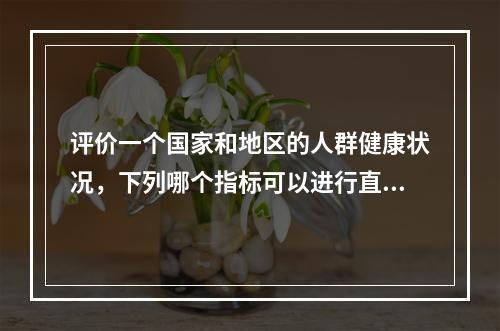 评价一个国家和地区的人群健康状况，下列哪个指标可以进行直...